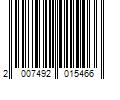 2 007492 015466